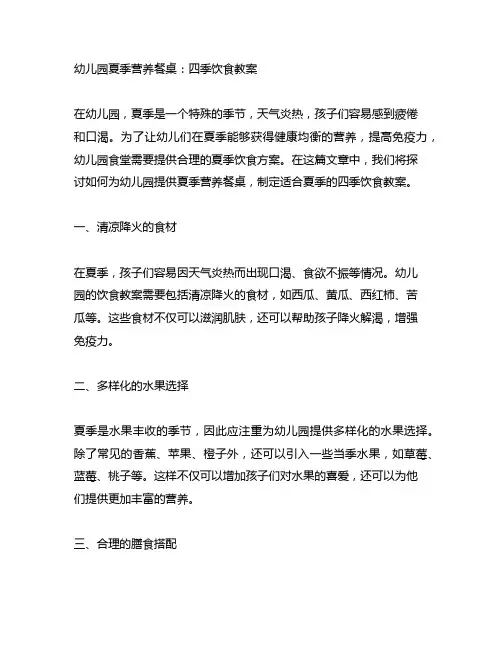 幼儿园夏季营养餐桌：四季饮食教案

在幼儿园，夏季是一个特殊的季节，天气炎热，孩子们容易感到疲倦和口渴。为了让幼儿们在夏季能够获得健康均衡的营养，提高免疫力，幼儿园食堂需要提供合理的夏季饮食方案。在这篇文章中，我们将探讨如何为幼儿园提供夏季营养餐桌，制定适合夏季的四季饮食教案。

一、清凉降火的食材

在夏季，孩子们容易因天气炎热而出现口渴、食欲不振等情况。幼儿园的饮食教案需要包括清凉降火的食材，如西瓜、黄瓜、西红柿、苦瓜等。这些食材不仅可以滋润肌肤，还可以帮助孩子降火解渴，增强免疫力。

二、多样化的水果选择

夏季是水果丰收的季节，因此应注重为幼儿园提供多样化的水果选择。除了常见的香蕉、苹果、橙子外，还可以引入一些当季水果，如草莓、蓝莓、桃子等。这样不仅可以增加孩子们对水果的喜爱，还可以为他们提供更加丰富的营养。

三、合理的膳食搭配